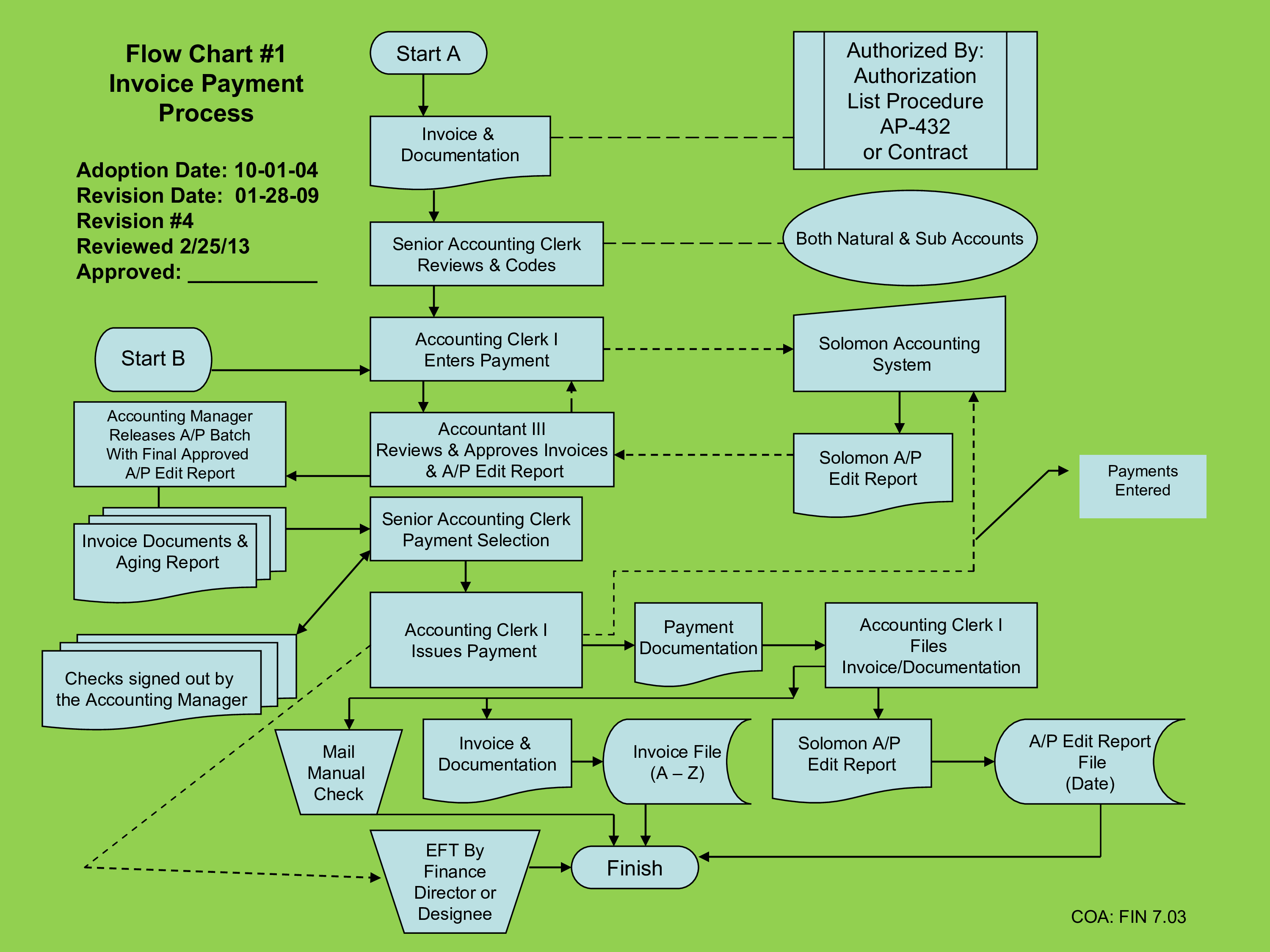 Flow Chart #1
Invoice Payment Process

Adoption Date: 10-01-04
Revision Date: 01-28-09
Revision #4
Reviewed 2/25/13
Approved: ___________

Start A

Invoice & Documentation

Authorized By: Authorization List Procedure AP-432 or Contract

Senior Accounting Clerk Reviews & Codes

Both Natural & Sub Accounts

Start B

Accounting Clerk I Enters Payment

Solomon Accounting System

Accounting Manager Releases A/P Batch With Final Approved A/P Edit Report

Accountant III Reviews & Approves Invoices & A/P Edit Report

Solomon A/P Edit Report

Payments Entered

Invoice Documents & Aging Report

Senior Accounting Clerk Payment Selection

Checks signed out by the Accounting Manager

Accounting Clerk I Issues Payment

Payment Documentation

Accounting Clerk I Files Invoice/Documentation

Mail Manual Check

Invoice & Documentation

Invoice File (A – Z)

Solomon A/P Edit Report

A/P Edit Report File (Date)

EFT By Finance Director or Designee

Finish

COA: FIN 7.03